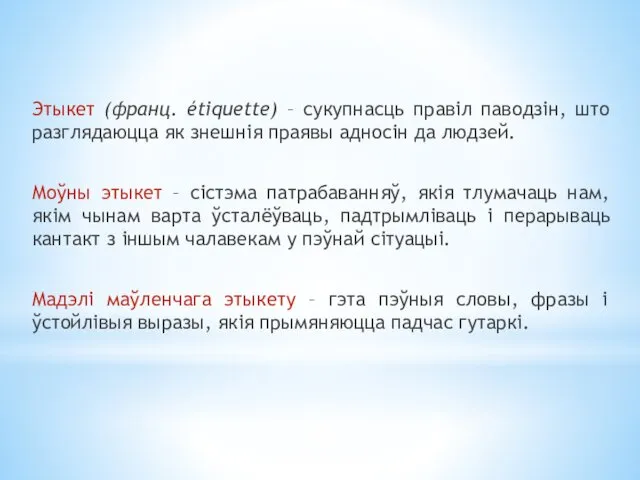 Этыкет (франц. étiquette) – сукупнасць правіл паводзін, што разглядаюцца як знешнія праявы адносін да людзей.

Моўны этыкет – сістэма патрабаванняў, якія тлумачаць нам, якім чынам варта ўсталёўваць, падтрымліваць і перарываць кантакт з іншым чалавекам у пэўнай сітуацыі.

Мадэлі маўленчага этыкету – гэта пэўныя словы, фразы і ўстойлівыя выразы, якія прымяняюцца падчас гутаркі.